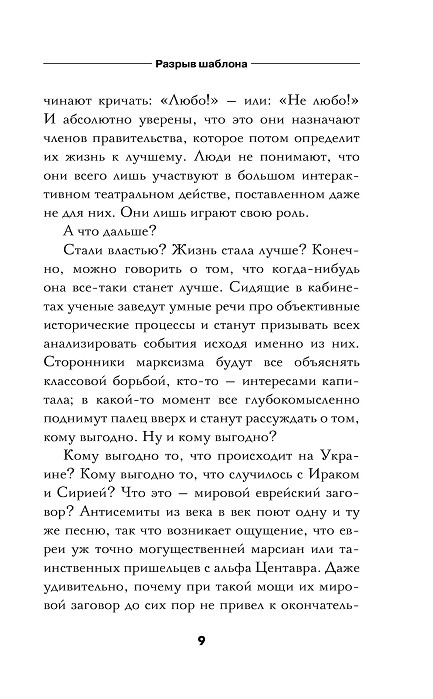 Разрыв шаблона

чинают кричать: «Любо!» — или: «Не любо!» И абсолютно уверены, что это они назначают членов правительства, которое потом определит их жизнь к лучшему. Люди не понимают, что они всего лишь участвуют в большом интерактивном театральном действе, поставленном даже не для них. Они лишь играют свою роль.

А что дальше?

Стали властью? Жизнь стала лучше? Конечно, можно говорить о том, что когда-нибудь она все-таки станет лучше. Сидящие в кабинетах ученые заведут умные речи про объективные исторические процессы и станут призывать всех анализировать события исходя именно из них. Сторонники марксизма будут все объяснять классовой борьбой, кто-то — интересами капитала; в какой-то момент все глубокомысленно поднимут палец вверх и станут рассуждать о том, кому выгодно. Ну и кому выгодно?

Кому выгодно то, что происходит на Украине? Кому выгодно то, что случилось с Ираком и Сирией? Что это — мировой еврейский заговор? Антисемиты из века в век поют одну и ту же песню, так что возникает ощущение, что евреи уж точно могущественней марсиан или таинственных пришельцев с альфа Центавра. Даже удивительно, почему при такой мощи их мировой заговор до сих пор не привел к окончатель-

9